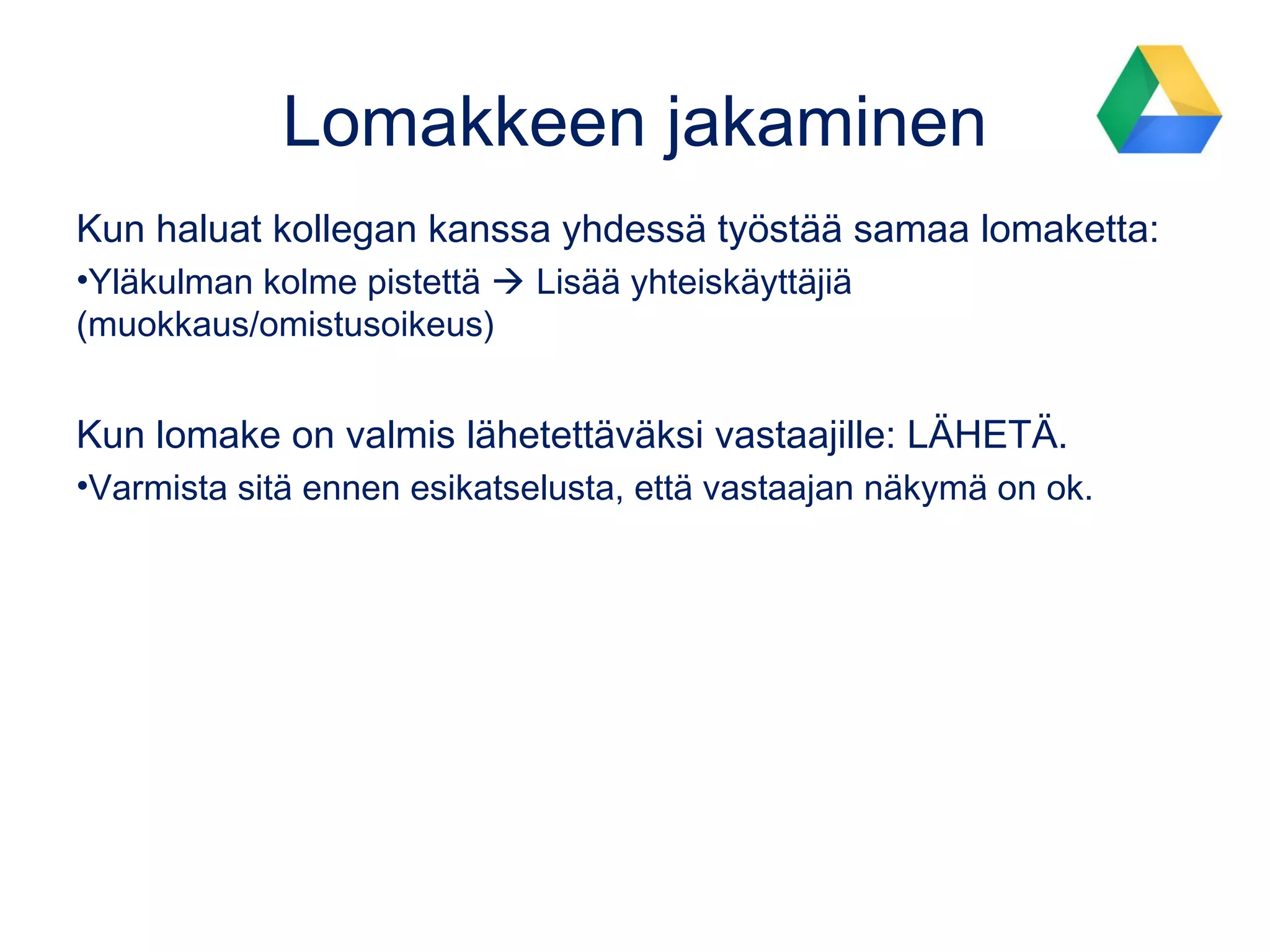 Lomakkeen jakaminen

Kun haluat kollegan kanssa yhdessä työstää samaa lomaketta:

•Yläkulman kolme pistettä → Lisää yhteiskäyttäjiä (muokkaus/omistusoikeus)

Kun lomake on valmis lähetettäväksi vastaajille: LÄHETÄ.

•Varmista sitä ennen esikatselusta, että vastaajan näkymä on ok.